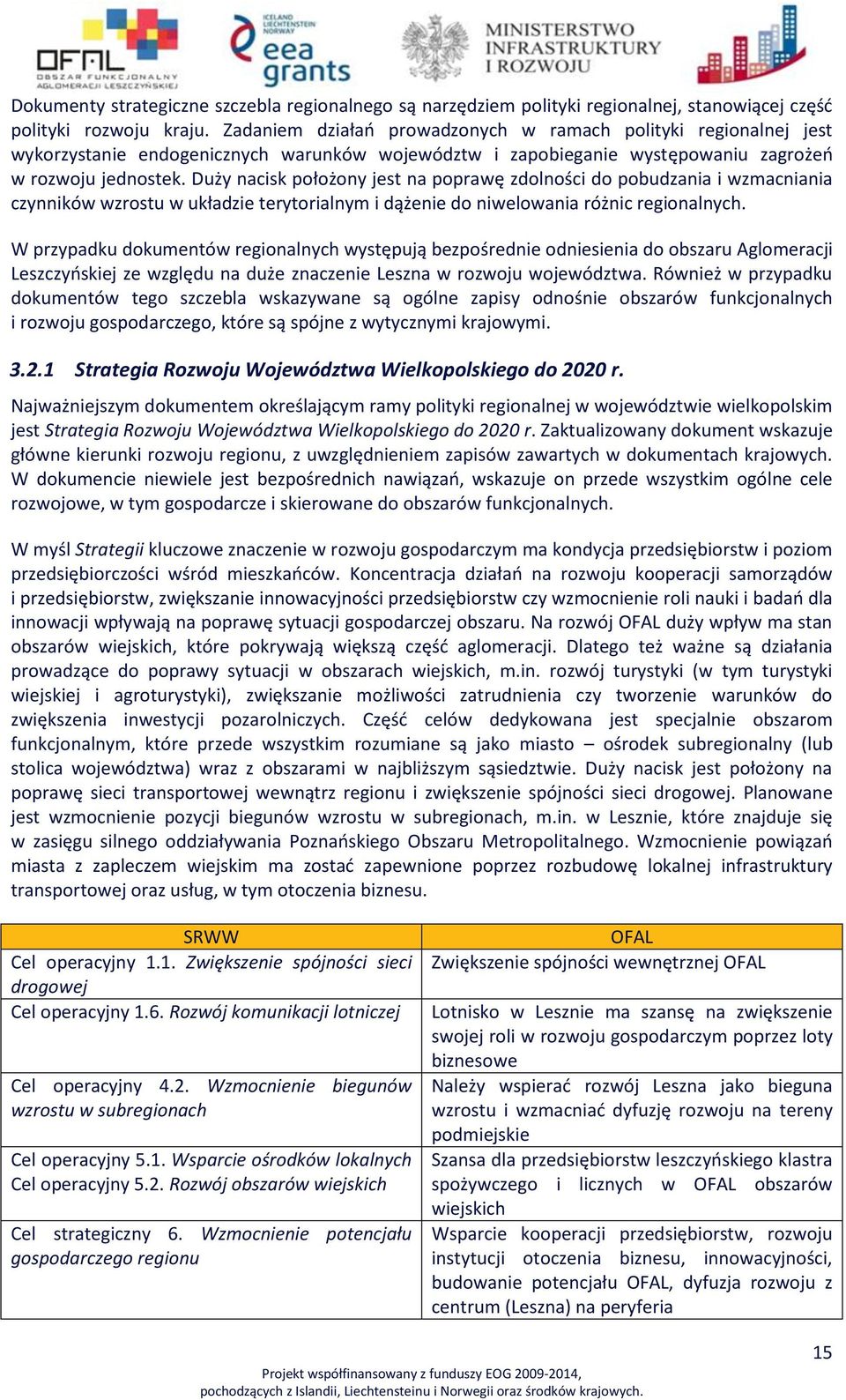 OFAL OBSZAR FUNKCJONALNY AGLOMERACJI LESZCZYŃSKIEJ

ICELAND LIECHTENSTEIN NORWAY eea grants

MINISTERSTWO INFRASTRUKTURY I ROZWOJU

Dokumenty strategiczne szczebla regionalnego są narzędziem polityki regionalnej, stanowiącej część polityki rozwoju kraju. Zadaniem działań prowadzonych w ramach polityki regionalnej jest wykorzystanie endogenicznych warunków województw i zapobieganie występowaniu zagrożeń w rozwoju jednostek. Duży nacisk położony jest na poprawę zdolności do pobudzania i wzmacniania czynników wzrostu w układzie terytorialnym i dążenie do niwelowania różnic regionalnych.

W przypadku dokumentów regionalnych występują bezpośrednie odniesienia do obszaru Aglomeracji Leszczyńskiej ze względu na duże znaczenie Leszna w rozwoju województwa. Również w przypadku dokumentów tego szczebla wskazywane są ogólne zapisy odnośnie obszarów funkcjonalnych i rozwoju gospodarczego, które są spójne z wytycznymi krajowymi.

3.2.1 Strategia Rozwoju Województwa Wielkopolskiego do 2020 r.

Najważniejszym dokumentem określającym ramy polityki regionalnej w województwie wielkopolskim jest Strategia Rozwoju Województwa Wielkopolskiego do 2020 r. Zaktualizowany dokument wskazuje główne kierunki rozwoju regionu, z uwzględnieniem zapisów zawartych w dokumentach krajowych. W dokumencie niewiele jest bezpośrednich nawiązań, wskazuje on przede wszystkim ogólne cele rozwojowe, w tym gospodarcze i skierowane do obszarów funkcjonalnych.

W myśl Strategii kluczowe znaczenie w rozwoju gospodarczym ma kondycja przedsiębiorstw i poziom przedsiębiorczości wśród mieszkańców. Koncentracja działań na rozwoju kooperacji samorządów i przedsiębiorstw, zwiększanie innowacyjności przedsiębiorstw czy wzmocnienie roli nauki i badań dla innowacji wpływają na poprawę sytuacji gospodarczej obszaru. Na rozwój OFAL duży wpływ ma stan obszarów wiejskich, które pokrywają większą część aglomeracji. Dlatego też ważne są działania prowadzące do poprawy sytuacji w obszarach wiejskich, m.in. rozwój turystyki (w tym turystyki wiejskiej i agroturystyki), zwiększanie możliwości zatrudnienia czy tworzenie warunków do zwiększenia inwestycji pozarolniczych. Część celów dedykowana jest specjalnie obszarom funkcjonalnym, które przede wszystkim rozumiane są jako miasto – ośrodek subregionalny (lub stolica województwa) wraz z obszarami w najbliższym sąsiedztwie. Duży nacisk jest położony na poprawę sieci transportowej wewnątrz regionu i zwiększenie spójności sieci drogowej. Planowane jest wzmocnienie pozycji biegunów wzrostu w subregionach, m.in. w Lesznie, które znajduje się w zasięgu silnego oddziaływania Poznańskiego Obszaru Metropolitalnego. Wzmocnienie powiązań miasta z zapleczem wiejskim ma zostać zapewnione poprzez rozbudowę lokalnej infrastruktury transportowej oraz usług, w tym otoczenia biznesu.

| SRWW | OFAL |
|---|---|
| Cel operacyjny 1.1. Zwiększenie spójności sieci drogowej | Zwiększenie spójności wewnętrznej OFAL |
| Cel operacyjny 1.6. Rozwój komunikacji lotniczej | Lotnisko w Lesznie ma szansę na zwiększenie swojej roli w rozwoju gospodarczym poprzez loty biznesowe |
| Cel operacyjny 4.2. Wzmocnienie biegunów wzrostu w subregionach | Należy wspierać rozwój Leszna jako bieguna wzrostu i wzmacniać dyfuzję rozwoju na tereny podmiejskie |
| Cel operacyjny 5.1. Wsparcie ośrodków lokalnych Cel operacyjny 5.2. Rozwój obszarów wiejskich | Szansa dla przedsiębiorstw leszczyńskiego klastra spożywczego i licznych w OFAL obszarów wiejskich |
| Cel strategiczny 6. Wzmocnienie potencjału gospodarczego regionu | Wsparcie kooperacji przedsiębiorstw, rozwoju instytucji otoczenia biznesu, innowacyjności, budowanie potencjału OFAL, dyfuzja rozwoju z centrum (Leszna) na peryferia |

15

Projekt współfinansowany z funduszy EOG 2009-2014, pochodzących z Islandii, Liechtensteinu i Norwegii oraz środków krajowych.